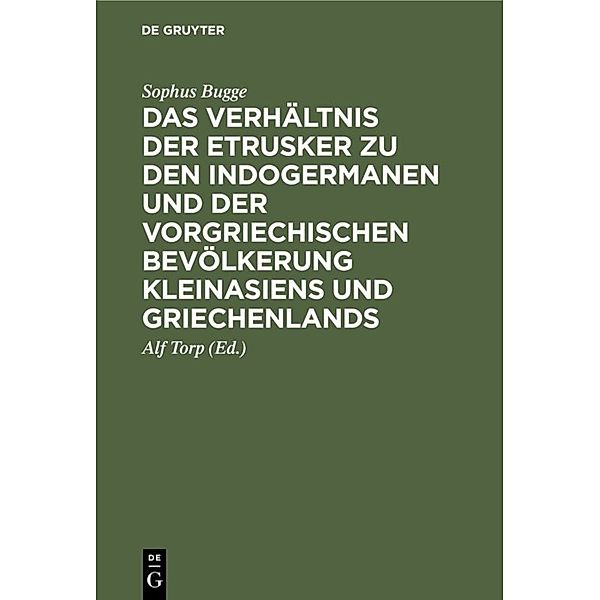 DE GRUYTER

Sophus Bugge

DAS VERHÄLTNIS DER ETRUSKER ZU DEN INDOGERMANEN UND DER VORGRIECHISCHEN BEVÖLKERUNG KLEINASIENS UND GRIECHENLANDS

Alf Torp (Ed.)

DE
G